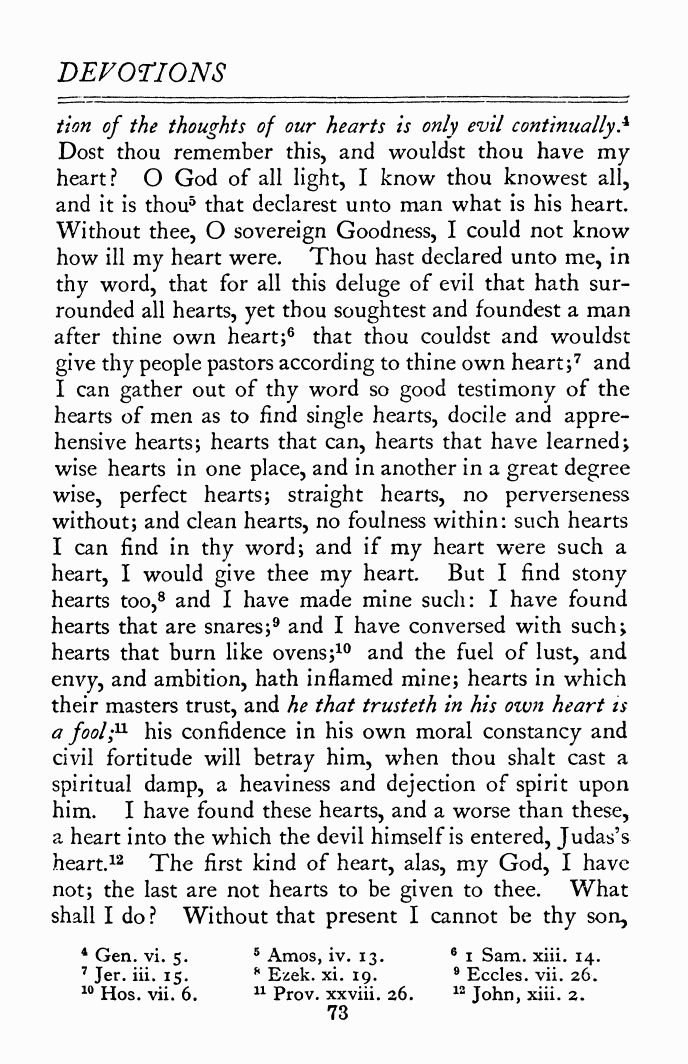 DEVOTIONS

tion of the thoughts of our hearts is only evil continually.$^4$ Dost thou remember this, and wouldst thou have my heart? O God of all light, I know thou knowest all, and it is thou$^5$ that declarest unto man what is his heart. Without thee, O sovereign Goodness, I could not know how ill my heart were. Thou hast declared unto me, in thy word, that for all this deluge of evil that hath surrounded all hearts, yet thou soughtest and foundest a man after thine own heart;$^6$ that thou couldst and wouldst give thy people pastors according to thine own heart;$^7$ and I can gather out of thy word so good testimony of the hearts of men as to find single hearts, docile and apprehensive hearts; hearts that can, hearts that have learned; wise hearts in one place, and in another in a great degree wise, perfect hearts; straight hearts, no perverseness without; and clean hearts, no foulness within: such hearts I can find in thy word; and if my heart were such a heart, I would give thee my heart. But I find stony hearts too,$^8$ and I have made mine such: I have found hearts that are snares;$^9$ and I have conversed with such; hearts that burn like ovens;$^{10}$ and the fuel of lust, and envy, and ambition, hath inflamed mine; hearts in which their masters trust, and he that trusteth in his own heart is a fool;$^{11}$ his confidence in his own moral constancy and civil fortitude will betray him, when thou shalt cast a spiritual damp, a heaviness and dejection of spirit upon him. I have found these hearts, and a worse than these, a heart into the which the devil himself is entered, Judas's heart.$^{12}$ The first kind of heart, alas, my God, I have not; the last are not hearts to be given to thee. What shall I do? Without that present I cannot be thy son,

$^4$ Gen. vi. 5. $^5$ Amos, iv. 13. $^6$ 1 Sam. xiii. 14.
$^7$ Jer. iii. 15. $^8$ Ezek. xi. 19. $^9$ Eccles. vii. 26.
$^{10}$ Hos. vii. 6. $^{11}$ Prov. xxviii. 26. $^{12}$ John, xiii. 2.

73